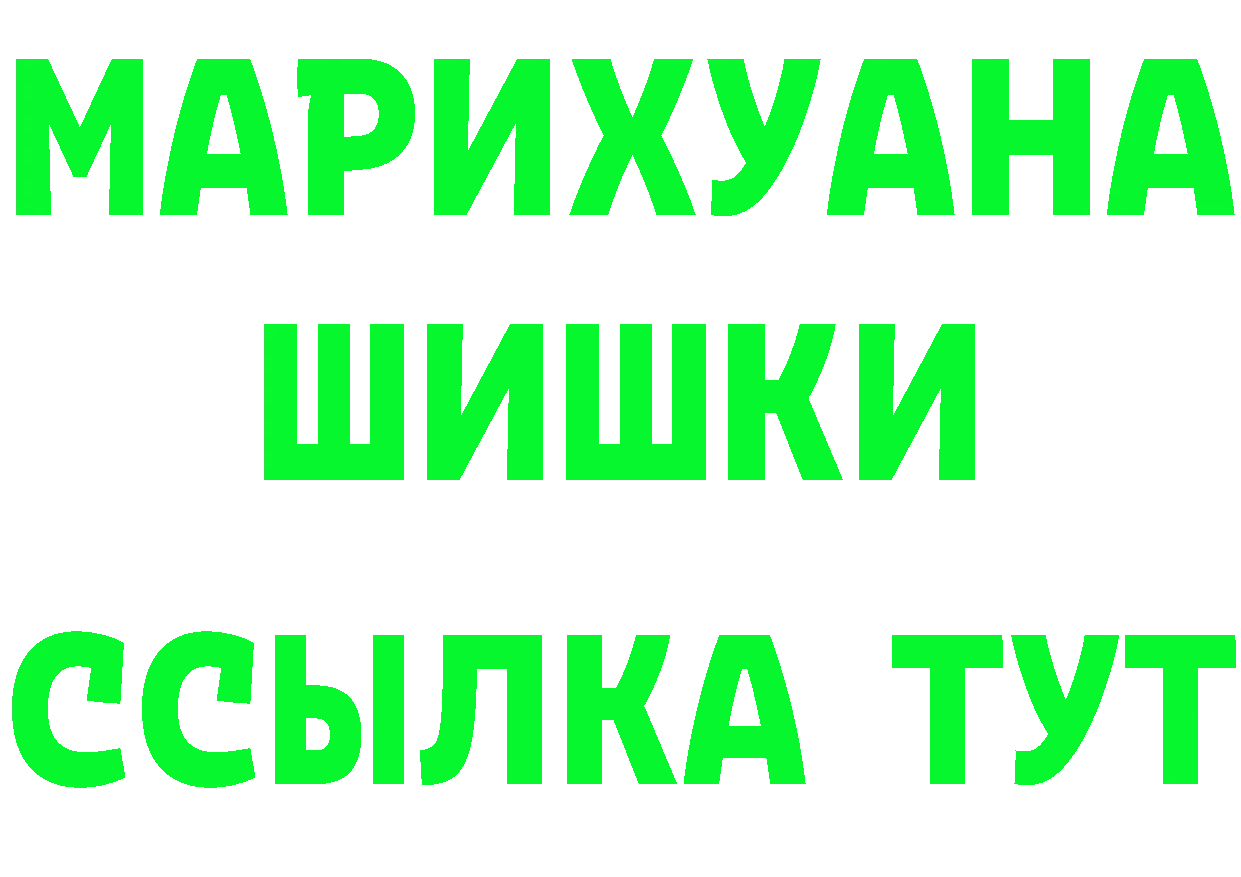 МАРИХУАНА
ШИШКИ
ССЫЛКА ТУТ